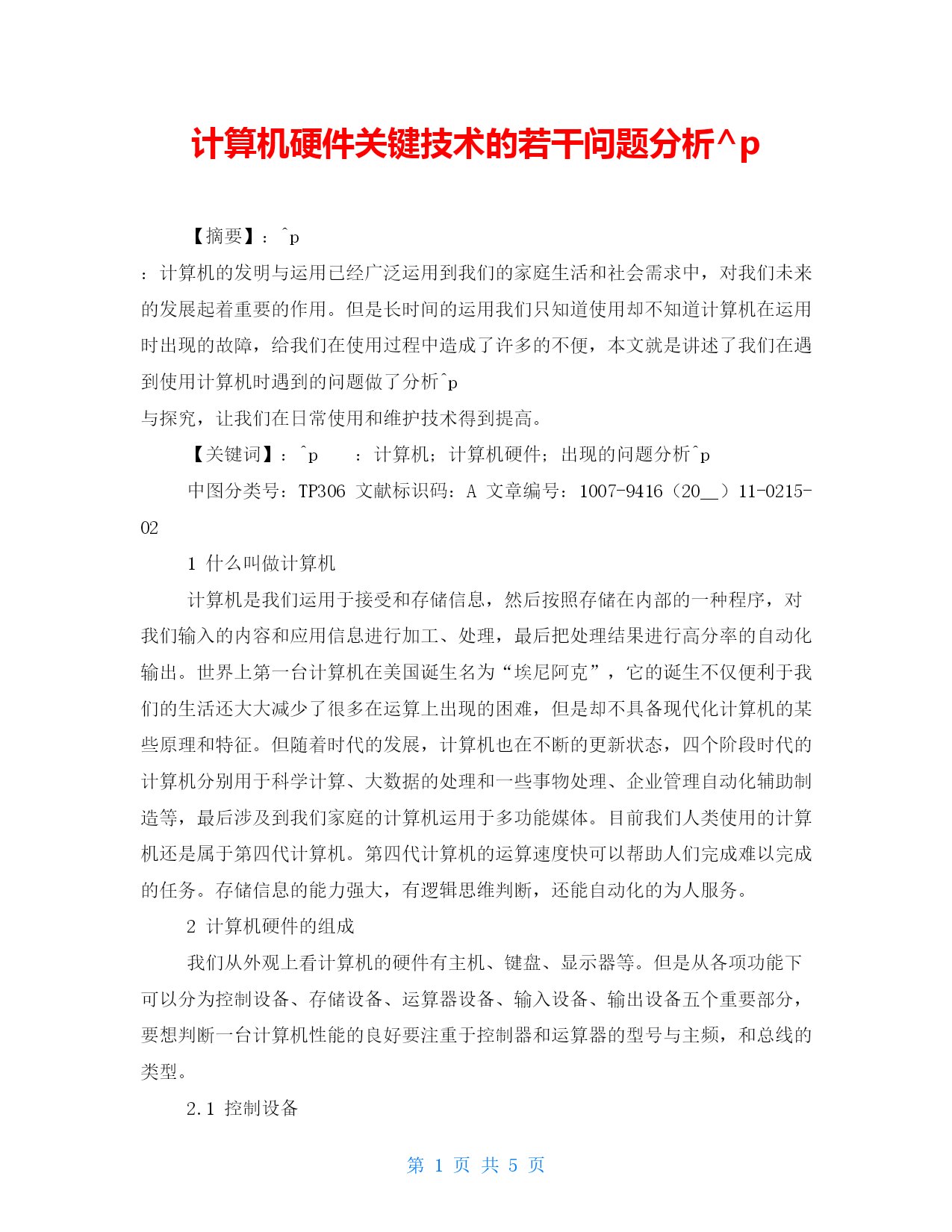 计算机硬件关键技术的若干问题分析^p

【摘要】：^p

：计算机的发明与运用已经广泛运用到我们的家庭生活和社会需求中，对我们未来的发展起着重要的作用。但是长时间的运用我们只知道使用却不知道计算机在运用时出现的故障，给我们在使用过程中造成了许多的不便，本文就是讲述了我们在遇到使用计算机时遇到的问题做了分析^p

与探究，让我们在日常使用和维护技术得到提高。

【关键词】：^p ：计算机；计算机硬件；出现的问题分析^p

中图分类号：TP306 文献标识码：A 文章编号：1007-9416（20__）11-0215-02

1 什么叫做计算机

计算机是我们运用于接受和存储信息，然后按照存储在内部的一种程序，对我们输入的内容和应用信息进行加工、处理，最后把处理结果进行高分率的自动化输出。世界上第一台计算机在美国诞生名为“埃尼阿克”，它的诞生不仅便利于我们的生活还大大减少了很多在运算上出现的困难，但是却不具备现代化计算机的某些原理和特征。但随着时代的发展，计算机也在不断的更新状态，四个阶段时代的计算机分别用于科学计算、大数据的处理和一些事物处理、企业管理自动化辅助制造等，最后涉及到我们家庭的计算机运用于多功能媒体。目前我们人类使用的计算机还是属于第四代计算机。第四代计算机的运算速度快可以帮助人们完成难以完成的任务。存储信息的能力强大，有逻辑思维判断，还能自动化的为人服务。

2 计算机硬件的组成

我们从外观上看计算机的硬件有主机、键盘、显示器等。但是从各项功能下可以分为控制设备、存储设备、运算器设备、输入设备、输出设备五个重要部分，要想判断一台计算机性能的良好要注重于控制器和运算器的型号与主频，和总线的类型。

2.1 控制设备

第 1 页 共 5 页